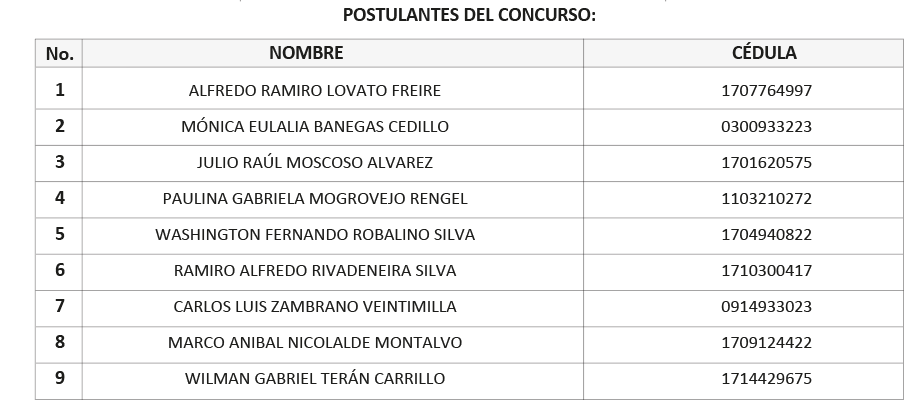 POSTULANTES DEL CONCURSO:

| No. | NOMBRE | CÉDULA |
|---|---|---|
| 1 | ALFREDO RAMIRO LOVATO FREIRE | 1707764997 |
| 2 | MÓNICA EULALIA BANEGAS CEDILLO | 0300933223 |
| 3 | JULIO RAÚL MOSCOSO ALVAREZ | 1701620575 |
| 4 | PAULINA GABRIELA MOGROVEJO RENGEL | 1103210272 |
| 5 | WASHINGTON FERNANDO ROBALINO SILVA | 1704940822 |
| 6 | RAMIRO ALFREDO RIVADENEIRA SILVA | 1710300417 |
| 7 | CARLOS LUIS ZAMBRANO VEINTIMILLA | 0914933023 |
| 8 | MARCO ANIBAL NICOLALDE MONTALVO | 1709124422 |
| 9 | WILMAN GABRIEL TERÁN CARRILLO | 1714429675 |